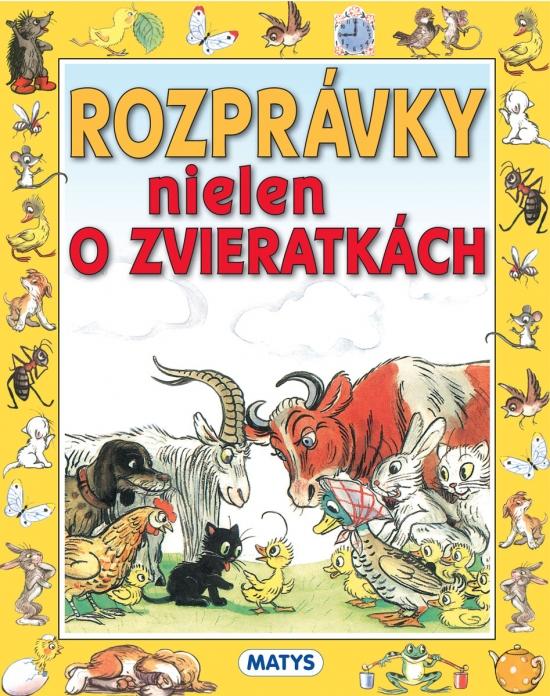 ROZPRÁVKY
nielen
O ZVIERATKÁCH

MATYS